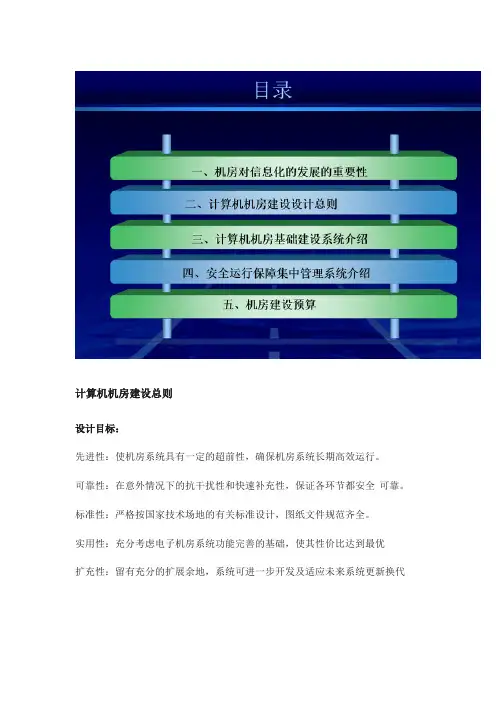 目录

一、机房对信息化的发展的重要性

二、计算机机房建设设计总则

三、计算机机房基础建设系统介绍

四、安全运行保障集中管理系统介绍

五、机房建设预算

计算机机房建设总则

设计目标：

先进性：使机房系统具有一定的超前性，确保机房系统长期高效运行。

可靠性：在意外情况下的抗干扰性和快速补充性，保证各环节都安全 可靠。

标准性：严格按国家技术场地的有关标准设计，图纸文件规范齐全。

实用性：充分考虑电子机房系统功能完善的基础，使其性价比达到最优

扩充性：留有充分的扩展余地，系统可进一步开发及适应未来系统更新换代